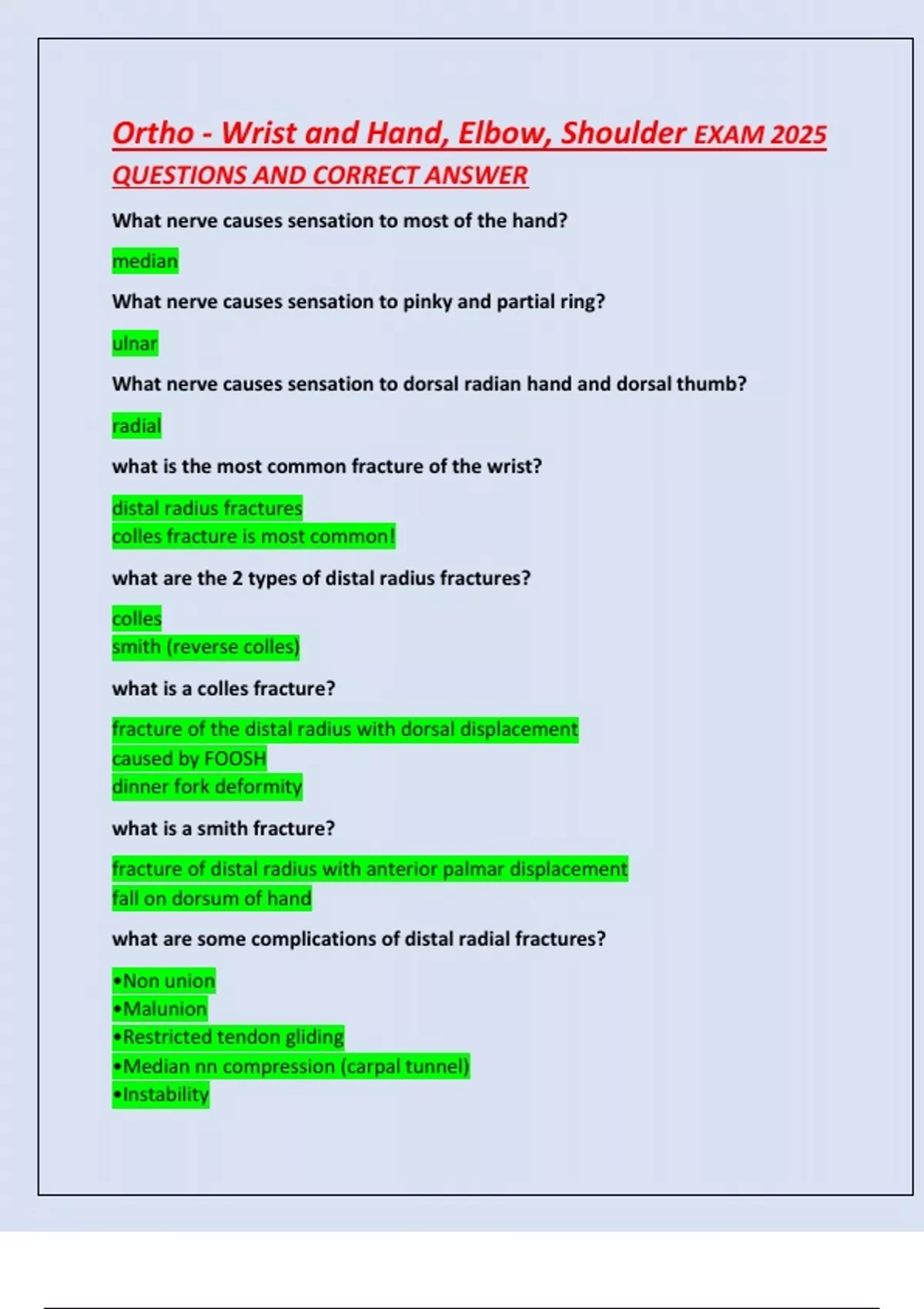 Ortho - Wrist and Hand, Elbow, Shoulder EXAM 2025
QUESTIONS AND CORRECT ANSWER

What nerve causes sensation to most of the hand?

median

What nerve causes sensation to pinky and partial ring?

ulnar

What nerve causes sensation to dorsal radian hand and dorsal thumb?

radial

what is the most common fracture of the wrist?

distal radius fractures
colles fracture is most common!

what are the 2 types of distal radius fractures?

colles
smith (reverse colles)

what is a colles fracture?

fracture of the distal radius with dorsal displacement
caused by FOOSH
dinner fork deformity

what is a smith fracture?

fracture of distal radius with anterior palmar displacement
fall on dorsum of hand

what are some complications of distal radial fractures?

•Non union
•Malunion
•Restricted tendon gliding
•Median nn compression (carpal tunnel)
•Instability